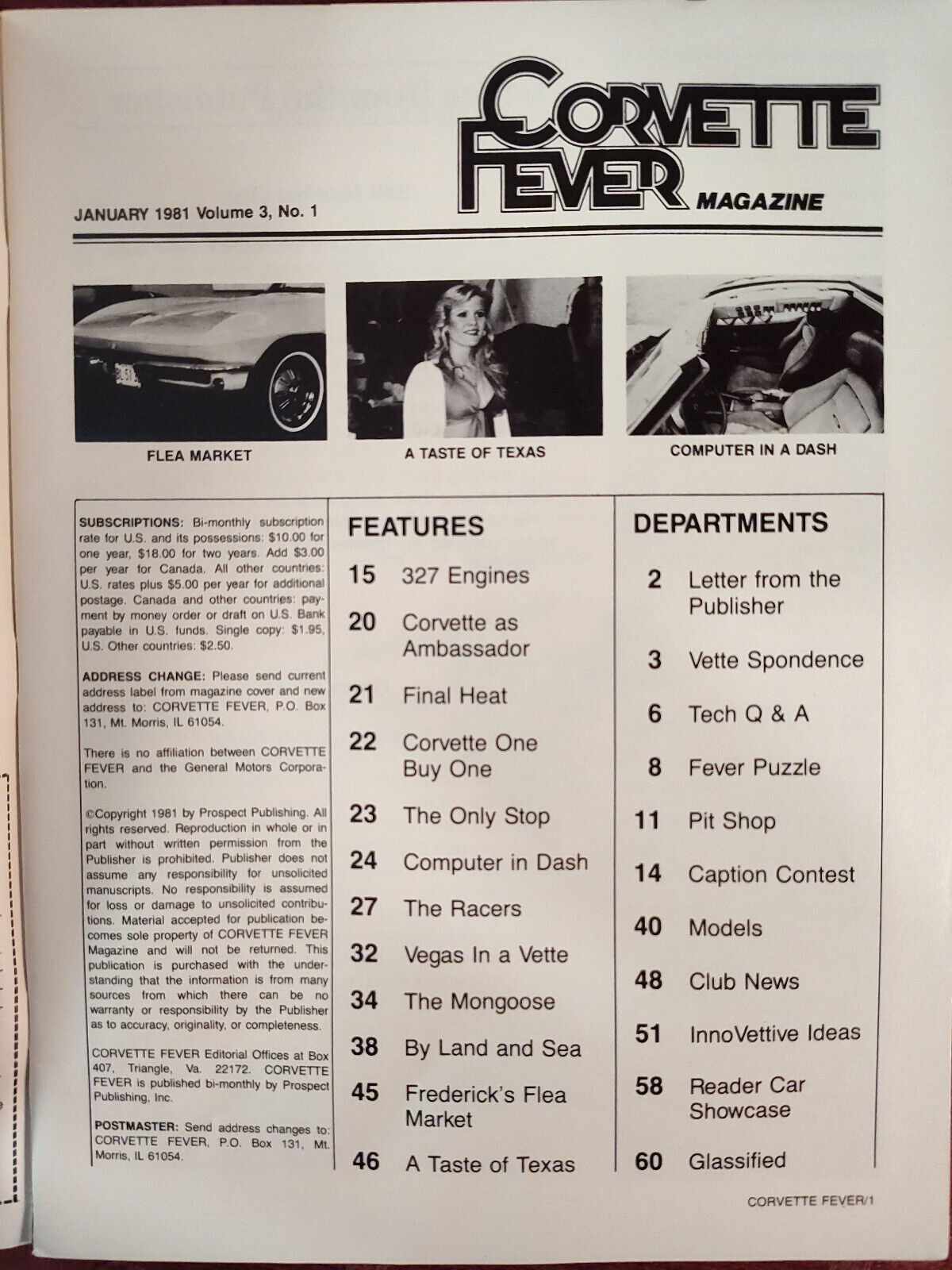 CORVETTE FEVER MAGAZINE

JANUARY 1981 Volume 3, No. 1

FLEA MARKET

A TASTE OF TEXAS

COMPUTER IN A DASH

SUBSCRIPTIONS: Bi-monthly subscription rate for U.S. and its possessions: $10.00 for one year, $18.00 for two years. Add $3.00 per year for Canada. All other countries: U.S. rates plus $5.00 per year for additional postage. Canada and other countries: payment by money order or draft on U.S. Bank payable in U.S. funds. Single copy: $1.95, U.S. Other countries: $2.50.

ADDRESS CHANGE: Please send current address label from magazine cover and new address to: CORVETTE FEVER, P.O. Box 131, Mt. Morris, IL 61054.

There is no affiliation between CORVETTE FEVER and the General Motors Corporation.

©Copyright 1981 by Prospect Publishing. All rights reserved. Reproduction in whole or in part without written permission from the Publisher is prohibited. Publisher does not assume any responsibility for unsolicited manuscripts. No responsibility is assumed for loss or damage to unsolicited contributions. Material accepted for publication becomes sole property of CORVETTE FEVER Magazine and will not be returned. This publication is purchased with the understanding that the information is from many sources from which there can be no warranty or responsibility by the Publisher as to accuracy, originality, or completeness.

CORVETTE FEVER Editorial Offices at Box 407, Triangle, Va. 22172. CORVETTE FEVER is published bi-monthly by Prospect Publishing, Inc.

POSTMASTER: Send address changes to: CORVETTE FEVER, P.O. Box 131, Mt. Morris, IL 61054.

FEATURES

15 327 Engines

20 Corvette as Ambassador

21 Final Heat

22 Corvette One Buy One

23 The Only Stop

24 Computer in Dash

27 The Racers

32 Vegas In a Vette

34 The Mongoose

38 By Land and Sea

45 Frederick's Flea Market

46 A Taste of Texas

DEPARTMENTS

2 Letter from the Publisher

3 Vette Spondence

6 Tech Q & A

8 Fever Puzzle

11 Pit Shop

14 Caption Contest

40 Models

48 Club News

51 InnoVettive Ideas

58 Reader Car Showcase

60 Glassified

CORVETTE FEVER/1